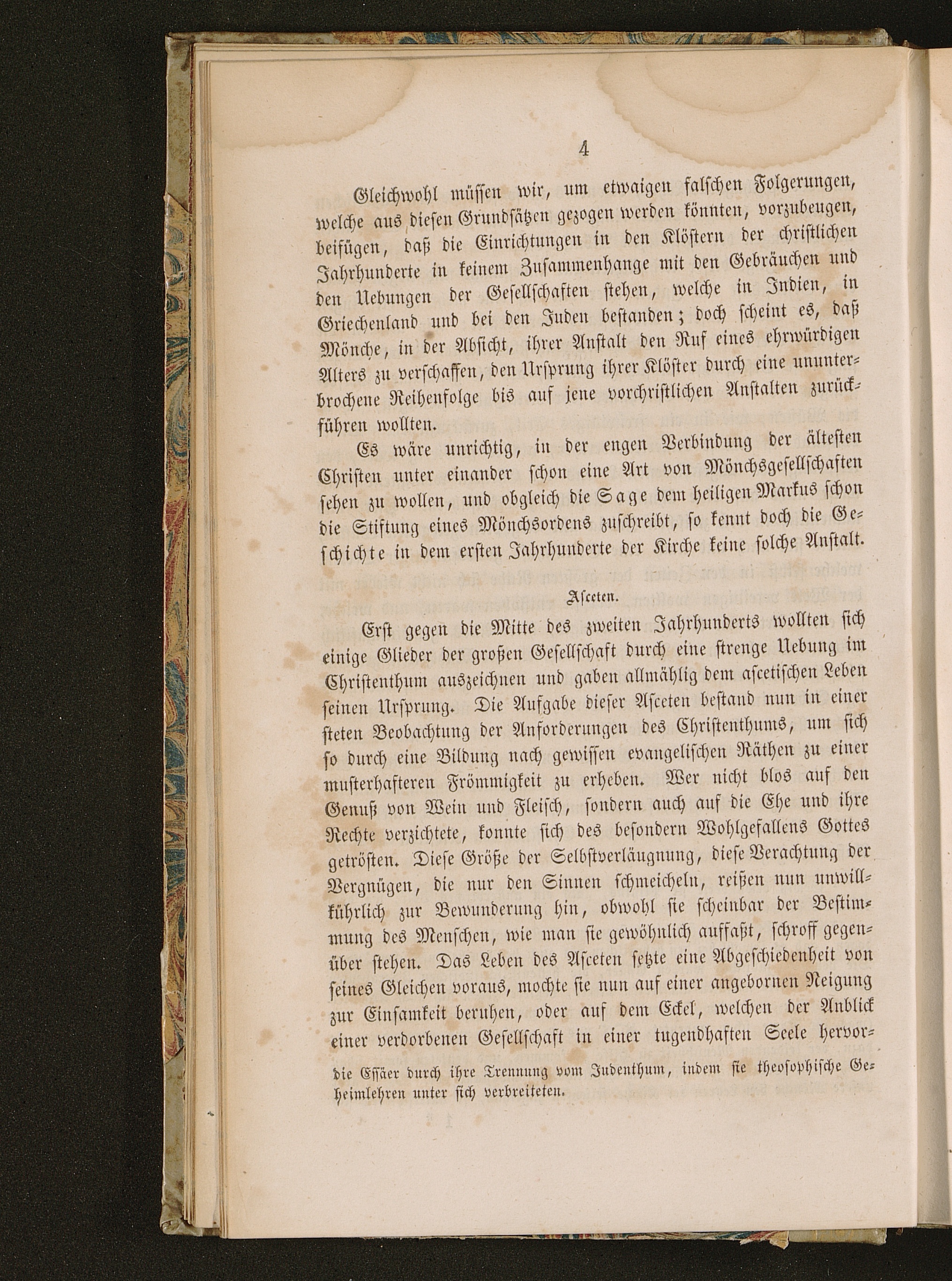 4

Gleichwohl müssen wir, um etwaigen falschen Folgerungen, welche aus diesen Grundsätzen gezogen werden könnten, vorzubeugen, beifügen, daß die Einrichtungen in den Klöstern der christlichen Jahrhunderte in keinem Zusammenhange mit den Gebräuchen und den Uebungen der Gesellschaften stehen, welche in Indien, in Griechenland und bei den Juden bestanden; doch scheint es, daß Mönche, in der Absicht, ihrer Anstalt den Ruf eines ehrwürdigen Alters zu verschaffen, den Ursprung ihrer Klöster durch eine ununterbrochene Reihenfolge bis auf jene vorchristlichen Anstalten zurückführen wollten.

Es wäre unrichtig, in der engen Verbindung der ältesten Christen unter einander schon eine Art von Mönchsgesellschaften sehen zu wollen, und obgleich die Sage dem heiligen Markus schon die Stiftung eines Mönchsordens zuschreibt, so kennt doch die Geschichte in dem ersten Jahrhunderte der Kirche keine solche Anstalt.

Asceten.

Erst gegen die Mitte des zweiten Jahrhunderts wollten sich einige Glieder der großen Gesellschaft durch eine strenge Uebung im Christenthum auszeichnen und gaben allmählig dem ascetischen Leben seinen Ursprung. Die Aufgabe dieser Asceten bestand nun in einer steten Beobachtung der Anforderungen des Christenthums, um sich so durch eine Bildung nach gewissen evangelischen Räthen zu einer musterhafteren Frömmigkeit zu erheben. Wer nicht blos auf den Genuß von Wein und Fleisch, sondern auch auf die Ehe und ihre Rechte verzichtete, konnte sich des besondern Wohlgefallens Gottes getrösten. Diese Größe der Selbstverläugnung, diese Verachtung der Vergnügen, die nur den Sinnen schmeicheln, reißen nun unwillkührlich zur Bewunderung hin, obwohl sie scheinbar der Bestimmung des Menschen, wie man sie gewöhnlich auffaßt, schroff gegenüber stehen. Das Leben des Asceten setzte eine Abgeschiedenheit von seines Gleichen voraus, mochte sie nun auf einer angebornen Neigung zur Einsamkeit beruhen, oder auf dem Eckel, welchen der Anblick einer verdorbenen Gesellschaft in einer tugendhaften Seele hervor-

die Essäer durch ihre Trennung vom Judenthum, indem sie theosophische Geheimlehren unter sich verbreiteten.